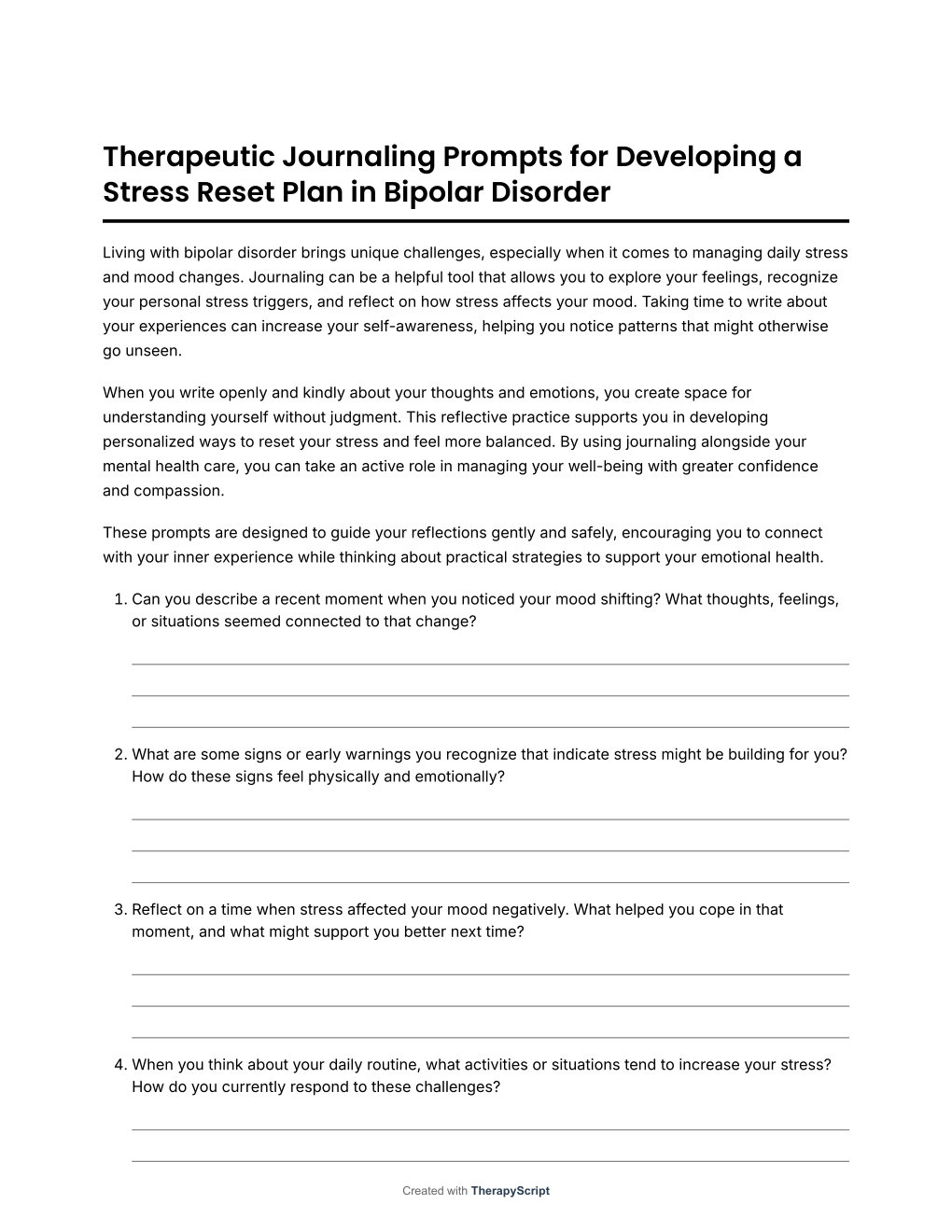 Therapeutic Journaling Prompts for Developing a Stress Reset Plan in Bipolar Disorder

Living with bipolar disorder brings unique challenges, especially when it comes to managing daily stress and mood changes. Journaling can be a helpful tool that allows you to explore your feelings, recognize your personal stress triggers, and reflect on how stress affects your mood. Taking time to write about your experiences can increase your self-awareness, helping you notice patterns that might otherwise go unseen.

When you write openly and kindly about your thoughts and emotions, you create space for understanding yourself without judgment. This reflective practice supports you in developing personalized ways to reset your stress and feel more balanced. By using journaling alongside your mental health care, you can take an active role in managing your well-being with greater confidence and compassion.

These prompts are designed to guide your reflections gently and safely, encouraging you to connect with your inner experience while thinking about practical strategies to support your emotional health.

1. Can you describe a recent moment when you noticed your mood shifting? What thoughts, feelings, or situations seemed connected to that change?

2. What are some signs or early warnings you recognize that indicate stress might be building for you? How do these signs feel physically and emotionally?

3. Reflect on a time when stress affected your mood negatively. What helped you cope in that moment, and what might support you better next time?

4. When you think about your daily routine, what activities or situations tend to increase your stress? How do you currently respond to these challenges?

Created with TherapyScript